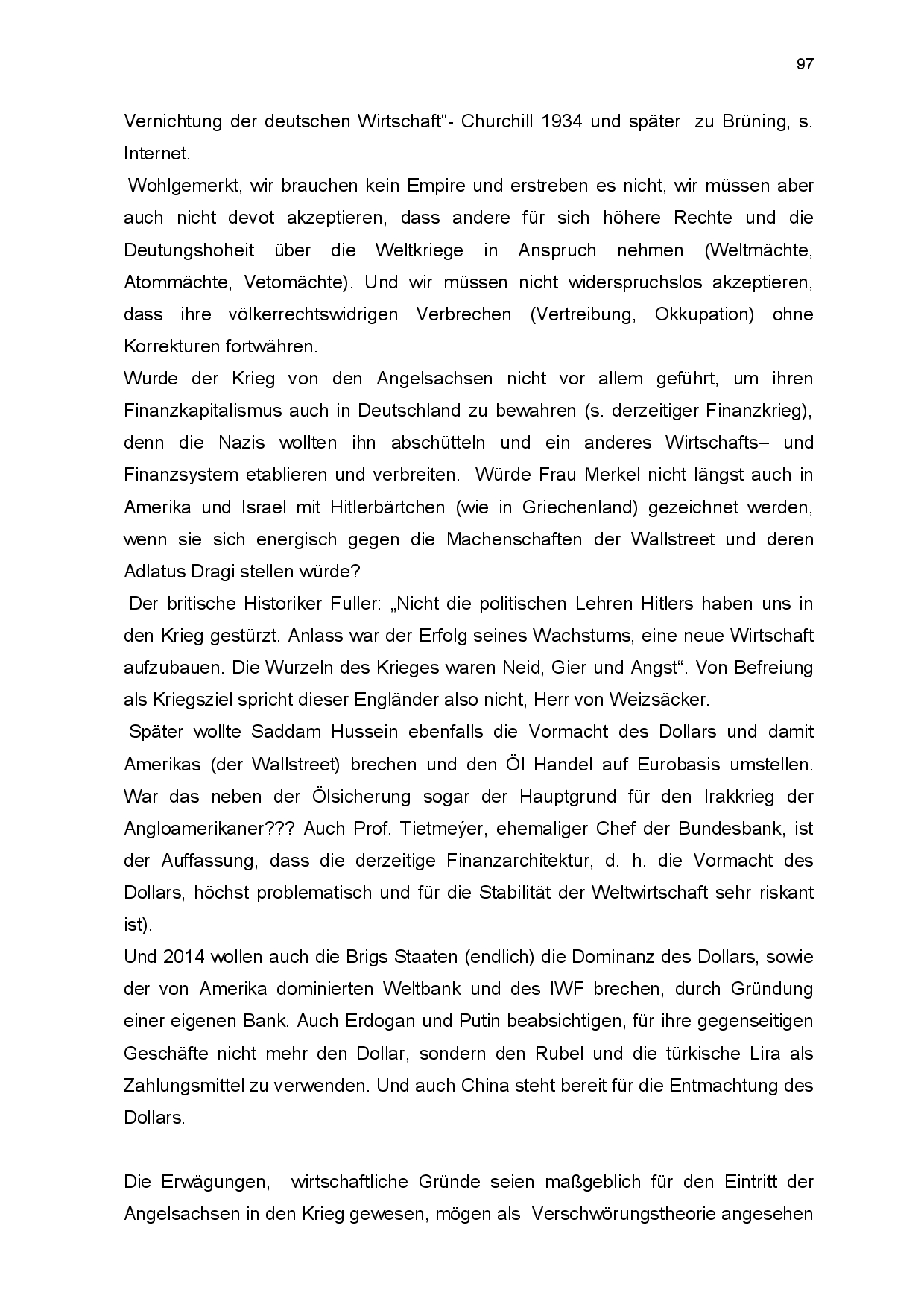 97

Vernichtung der deutschen Wirtschaft“- Churchill 1934 und später zu Brüning, s. Internet.

Wohlgemerkt, wir brauchen kein Empire und erstreben es nicht, wir müssen aber auch nicht devot akzeptieren, dass andere für sich höhere Rechte und die Deutungshoheit über die Weltkriege in Anspruch nehmen (Weltmächte, Atommächte, Vetomächte). Und wir müssen nicht widerspruchslos akzeptieren, dass ihre völkerrechtswidrigen Verbrechen (Vertreibung, Okkupation) ohne Korrekturen fortwähren.

Wurde der Krieg von den Angelsachsen nicht vor allem geführt, um ihren Finanzkapitalismus auch in Deutschland zu bewahren (s. derzeitiger Finanzkrieg), denn die Nazis wollten ihn abschütteln und ein anderes Wirtschafts– und Finanzsystem etablieren und verbreiten. Würde Frau Merkel nicht längst auch in Amerika und Israel mit Hitlerbärtchen (wie in Griechenland) gezeichnet werden, wenn sie sich energisch gegen die Machenschaften der Wallstreet und deren Adlatus Dragi stellen würde?

Der britische Historiker Fuller: „Nicht die politischen Lehren Hitlers haben uns in den Krieg gestürzt. Anlass war der Erfolg seines Wachstums, eine neue Wirtschaft aufzubauen. Die Wurzeln des Krieges waren Neid, Gier und Angst“. Von Befreiung als Kriegsziel spricht dieser Engländer also nicht, Herr von Weizsäcker.

Später wollte Saddam Hussein ebenfalls die Vormacht des Dollars und damit Amerikas (der Wallstreet) brechen und den Öl Handel auf Eurobasis umstellen. War das neben der Ölsicherung sogar der Hauptgrund für den Irakkrieg der Angloamerikaner??? Auch Prof. Tietmeýer, ehemaliger Chef der Bundesbank, ist der Auffassung, dass die derzeitige Finanzarchitektur, d. h. die Vormacht des Dollars, höchst problematisch und für die Stabilität der Weltwirtschaft sehr riskant ist).

Und 2014 wollen auch die Brigs Staaten (endlich) die Dominanz des Dollars, sowie der von Amerika dominierten Weltbank und des IWF brechen, durch Gründung einer eigenen Bank. Auch Erdogan und Putin beabsichtigen, für ihre gegenseitigen Geschäfte nicht mehr den Dollar, sondern den Rubel und die türkische Lira als Zahlungsmittel zu verwenden. Und auch China steht bereit für die Entmachtung des Dollars.

Die Erwägungen, wirtschaftliche Gründe seien maßgeblich für den Eintritt der Angelsachsen in den Krieg gewesen, mögen als Verschwörungstheorie angesehen